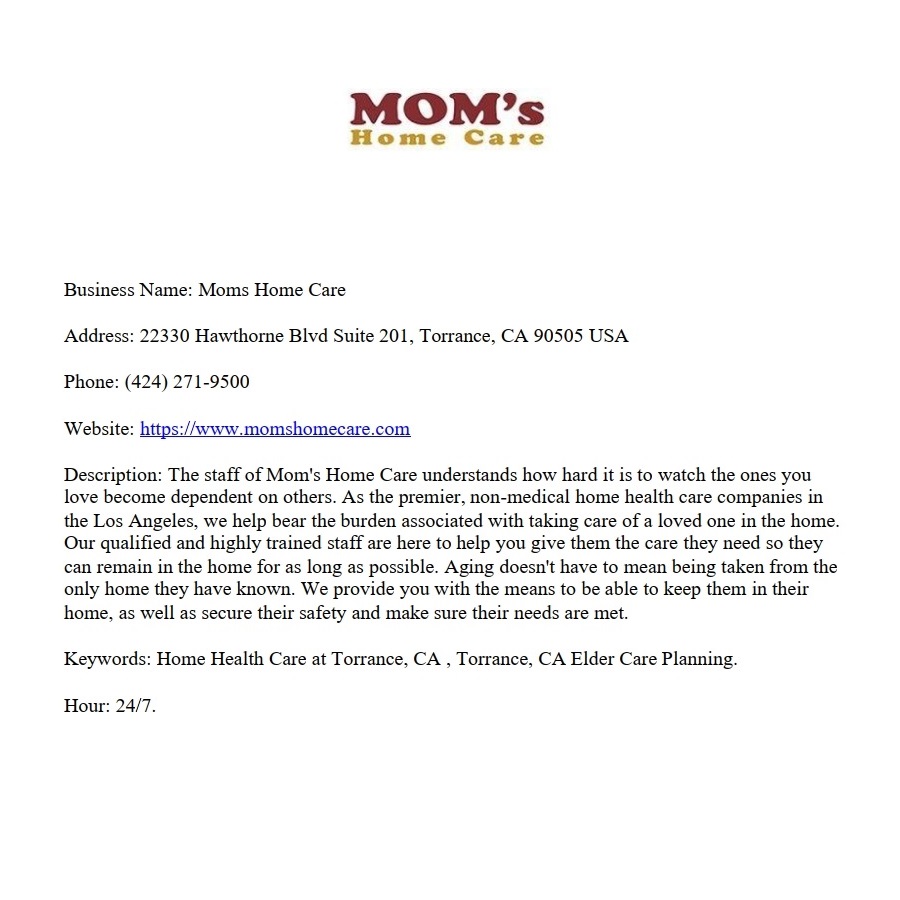 MOM's
Home Care

Business Name: Moms Home Care

Address: 22330 Hawthorne Blvd Suite 201, Torrance, CA 90505 USA

Phone: (424) 271-9500

Website: https://www.momshomecare.com

Description: The staff of Mom's Home Care understands how hard it is to watch the ones you love become dependent on others. As the premier, non-medical home health care companies in the Los Angeles, we help bear the burden associated with taking care of a loved one in the home. Our qualified and highly trained staff are here to help you give them the care they need so they can remain in the home for as long as possible. Aging doesn't have to mean being taken from the only home they have known. We provide you with the means to be able to keep them in their home, as well as secure their safety and make sure their needs are met.

Keywords: Home Health Care at Torrance, CA , Torrance, CA Elder Care Planning.

Hour: 24/7.